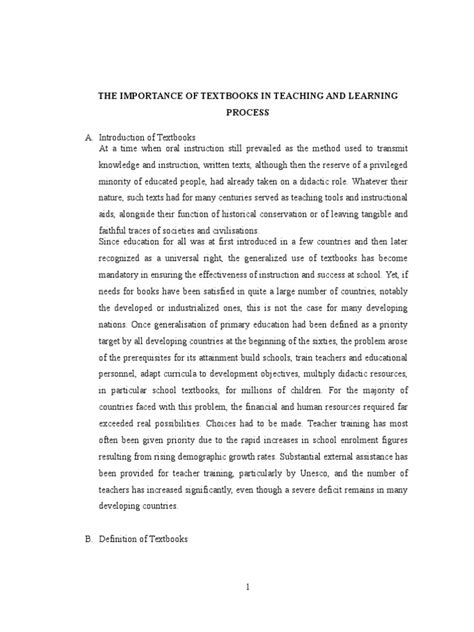 THE IMPORTANCE OF TEXTBOOKS IN TEACHING AND LEARNING PROCESS

A. Introduction of Textbooks

At a time when oral instruction still prevailed as the method used to transmit knowledge and instruction, written texts, although then the reserve of a privileged minority of educated people, had already taken on a didactic role. Whatever their nature, such texts had for many centuries served as teaching tools and instructional aids, alongside their function of historical conservation or of leaving tangible and faithful traces of societies and civilisations.

Since education for all was at first introduced in a few countries and then later recognized as a universal right, the generalized use of textbooks has become mandatory in ensuring the effectiveness of instruction and success at school. Yet, if needs for books have been satisfied in quite a large number of countries, notably the developed or industrialized ones, this is not the case for many developing nations. Once generalisation of primary education had been defined as a priority target by all developing countries at the beginning of the sixties, the problem arose of the prerequisites for its attainment build schools, train teachers and educational personnel, adapt curricula to development objectives, multiply didactic resources, in particular school textbooks, for millions of children. For the majority of countries faced with this problem, the financial and human resources required far exceeded real possibilities. Choices had to be made. Teacher training has most often been given priority due to the rapid increases in school enrolment figures resulting from rising demographic growth rates. Substantial external assistance has been provided for teacher training, particularly by Unesco, and the number of teachers has increased significantly, even though a severe deficit remains in many developing countries.

B. Definition of Textbooks

1